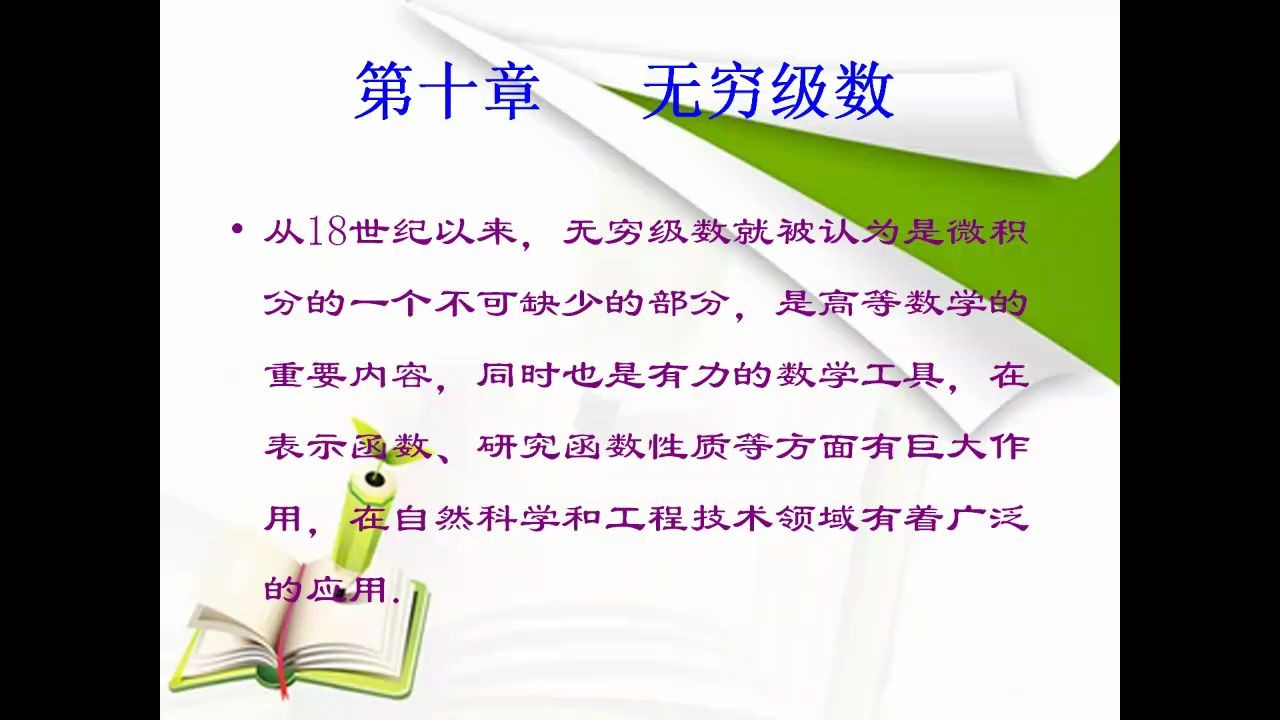 第十章　无穷级数

• 从18世纪以来，无穷级数就被认为是微积分的一个不可缺少的部分，是高等数学的重要内容，同时也是有力的数学工具，在表示函数、研究函数性质等方面有巨大作用，在自然科学和工程技术领域有着广泛的应用.